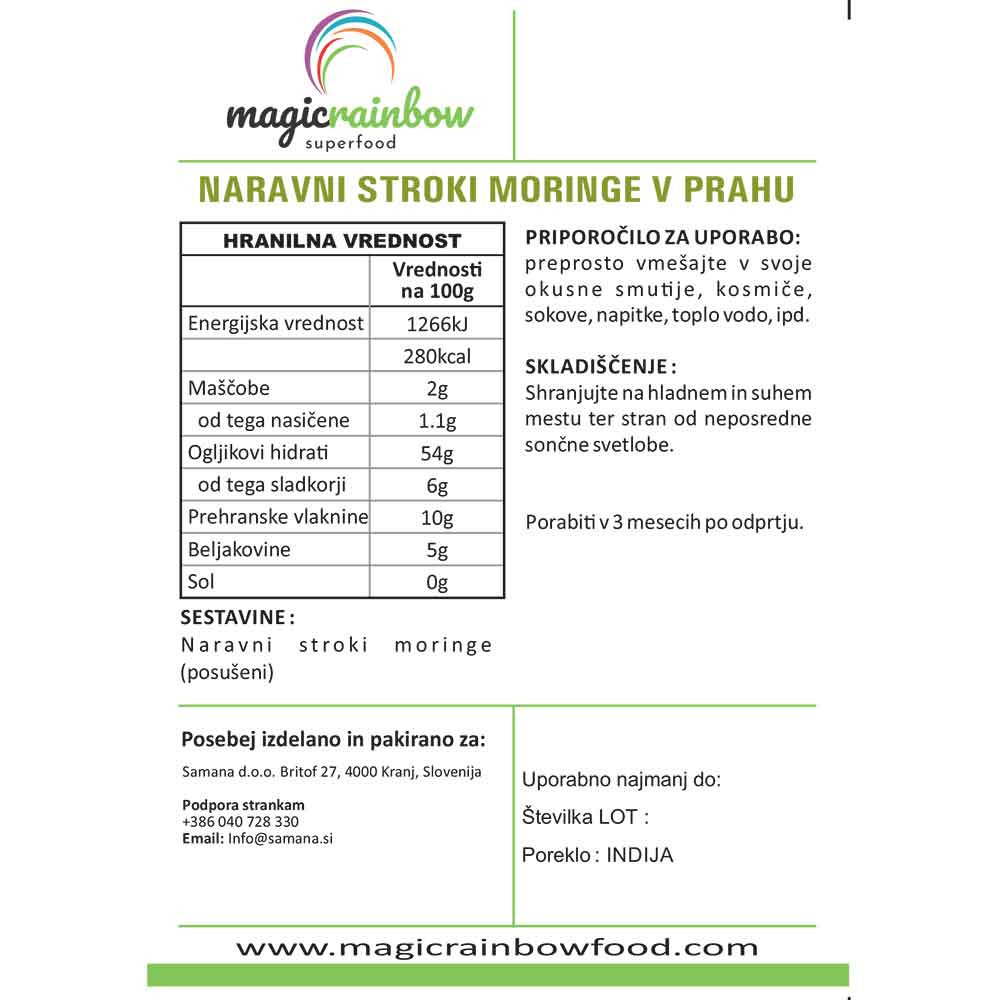 magicrainbow
superfood

NARAVNI STROKI MORINGE V PRAHU

| HRANILNA VREDNOST | |
|---|---|
| | Vrednosti na 100g |
| Energijska vrednost | 1266kJ |
| | 280kcal |
| Maščobe | 2g |
| od tega nasičene | 1.1g |
| Ogljikovi hidrati | 54g |
| od tega sladkorji | 6g |
| Prehranske vlaknine | 10g |
| Beljakovine | 5g |
| Sol | 0g |

SESTAVINE :
Naravni stroki moringe (posušeni)

PRIPOROČILO ZA UPORABO:
preprosto vmešajte v svoje okusne smutije, kosmiče, sokove, napitke, toplo vodo, ipd.

SKLADIŠČENJE :
Shranjujte na hladnem in suhem mestu ter stran od neposredne sončne svetlobe.

Porabiti v 3 mesecih po odprtju.

Posebej izdelano in pakirano za:
Samana d.o.o. Britof 27, 4000 Kranj, Slovenija

Podpora strankam
+386 040 728 330
Email: Info@samana.si

Uporabno najmanj do:
Številka LOT :
Poreklo : INDIJA

www.magicrainbowfood.com